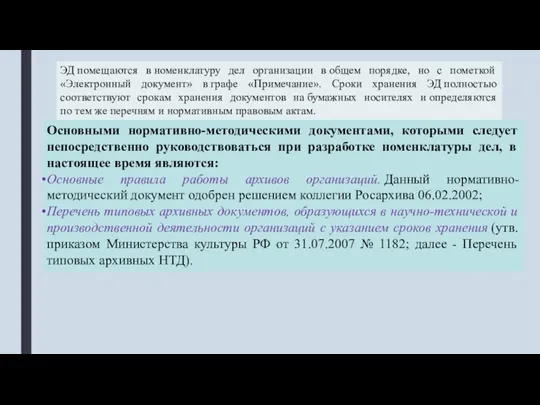 ЭД помещаются в номенклатуру дел организации в общем порядке, но с пометкой «Электронный документ» в графе «Примечание». Сроки хранения ЭД полностью соответствуют срокам хранения документов на бумажных носителях и определяются по тем же перечням и нормативным правовым актам.

Основными нормативно-методическими документами, которыми следует непосредственно руководствоваться при разработке номенклатуры дел, в настоящее время являются:

•Основные правила работы архивов организаций. Данный нормативно-методический документ одобрен решением коллегии Росархива 06.02.2002;

•Перечень типовых архивных документов, образующихся в научно-технической и производственной деятельности организаций с указанием сроков хранения (утв. приказом Министерства культуры РФ от 31.07.2007 № 1182; далее - Перечень типовых архивных НТД).